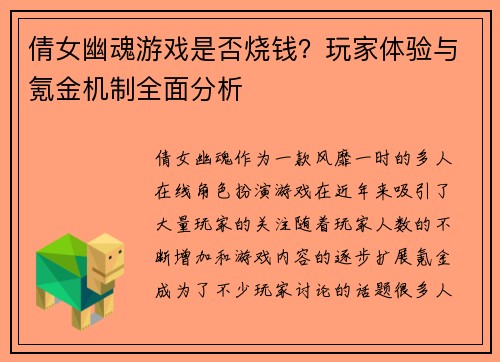 倩女幽魂游戏是否烧钱？玩家体验与氪金机制全面分析

倩女幽魂作为一款风靡一时的多人在线角色扮演游戏在近年来吸引了大量玩家的关注随着玩家人数的不断增加和游戏内容的逐步扩展氪金成为了不少玩家讨论的话题很多人